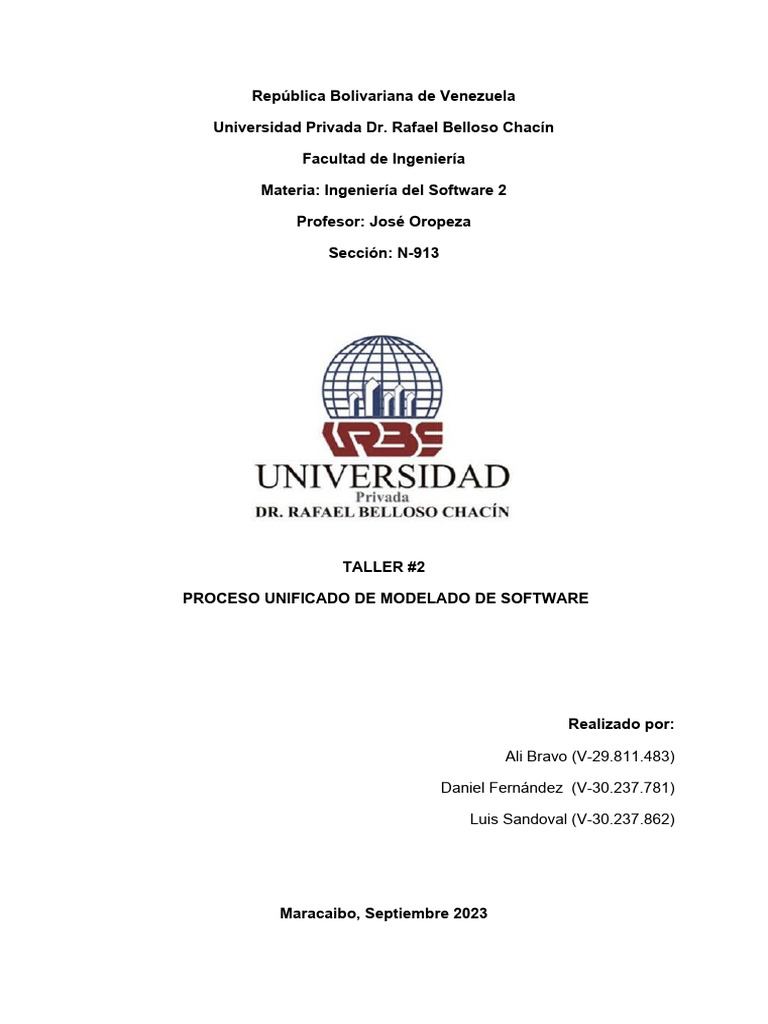 República Bolivariana de Venezuela

Universidad Privada Dr. Rafael Belloso Chacín

Facultad de Ingeniería

Materia: Ingeniería del Software 2

Profesor: José Oropeza

Sección: N-913

URBE

UNIVERSIDAD
Privada
DR. RAFAEL BELLOSO CHACÍN

TALLER #2

PROCESO UNIFICADO DE MODELADO DE SOFTWARE

Realizado por:

Ali Bravo (V-29.811.483)

Daniel Fernández (V-30.237.781)

Luis Sandoval (V-30.237.862)

Maracaibo, Septiembre 2023